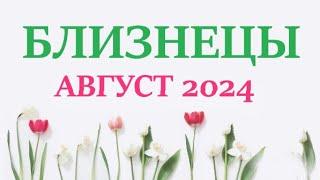 БЛИЗНЕЦЫ

АВГУСТ 2024